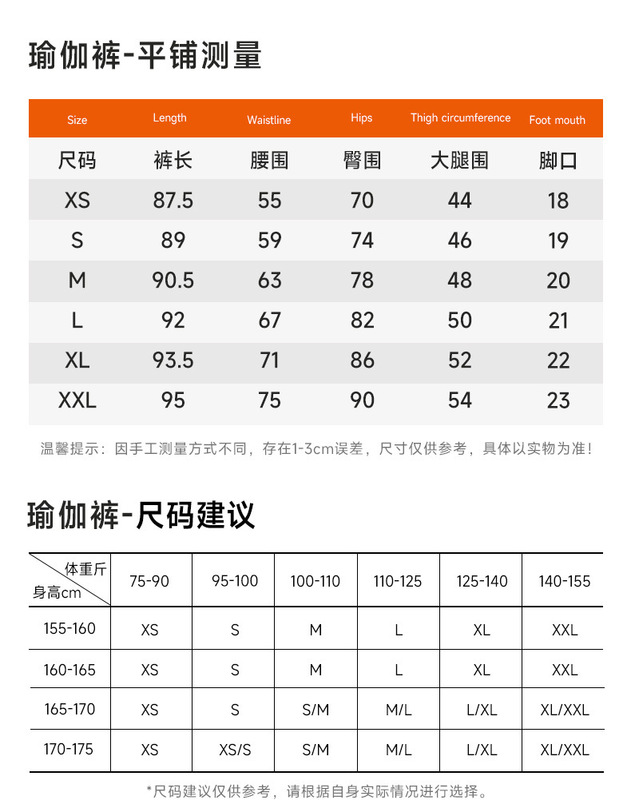 瑜伽裤-平铺测量

| Size | Length | Waistline | Hips | Thigh circumference | Foot mouth |
|---|---|---|---|---|---|
| 尺码 | 裤长 | 腰围 | 臀围 | 大腿围 | 脚口 |
| XS | 87.5 | 55 | 70 | 44 | 18 |
| S | 89 | 59 | 74 | 46 | 19 |
| M | 90.5 | 63 | 78 | 48 | 20 |
| L | 92 | 67 | 82 | 50 | 21 |
| XL | 93.5 | 71 | 86 | 52 | 22 |
| XXL | 95 | 75 | 90 | 54 | 23 |

温馨提示：因手工测量方式不同，存在1-3cm误差，尺寸仅供参考，具体以实物为准！

瑜伽裤-尺码建议

| 体重斤 身高cm | 75-90 | 95-100 | 100-110 | 110-125 | 125-140 | 140-155 |
|---|---|---|---|---|---|---|
| 155-160 | XS | S | M | L | XL | XXL |
| 160-165 | XS | S | M | L | XL | XXL |
| 165-170 | XS | S | S/M | M/L | L/XL | XL/XXL |
| 170-175 | XS | XS/S | S/M | M/L | L/XL | XL/XXL |

*尺码建议仅供参考，请根据自身实际情况进行选择。